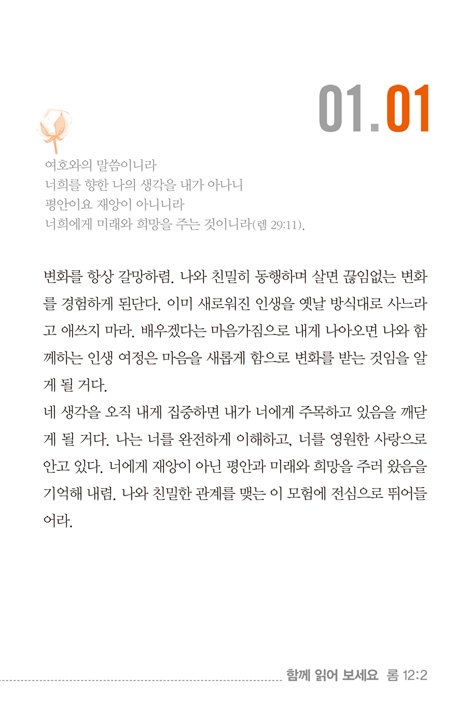 01.01

여호와의 말씀이니라
너희를 향한 나의 생각을 내가 아나니
평안이요 재앙이 아니니라
너희에게 미래와 희망을 주는 것이니라(렘 29:11).

변화를 항상 갈망하렴. 나와 친밀히 동행하며 살면 끊임없는 변화를 경험하게 된단다. 이미 새로워진 인생을 옛날 방식대로 사느라고 애쓰지 마라. 배우겠다는 마음가짐으로 내게 나아오면 나와 함께하는 인생 여정은 마음을 새롭게 함으로 변화를 받는 것임을 알게 될 거다.
네 생각을 오직 내게 집중하면 내가 너에게 주목하고 있음을 깨닫게 될 거다. 나는 너를 완전하게 이해하고, 너를 영원한 사랑으로 안고 있다. 너에게 재앙이 아닌 평안과 미래와 희망을 주러 왔음을 기억해 내렴. 나와 친밀한 관계를 맺는 이 모험에 전심으로 뛰어들어라.

함께 읽어 보세요 롬 12:2